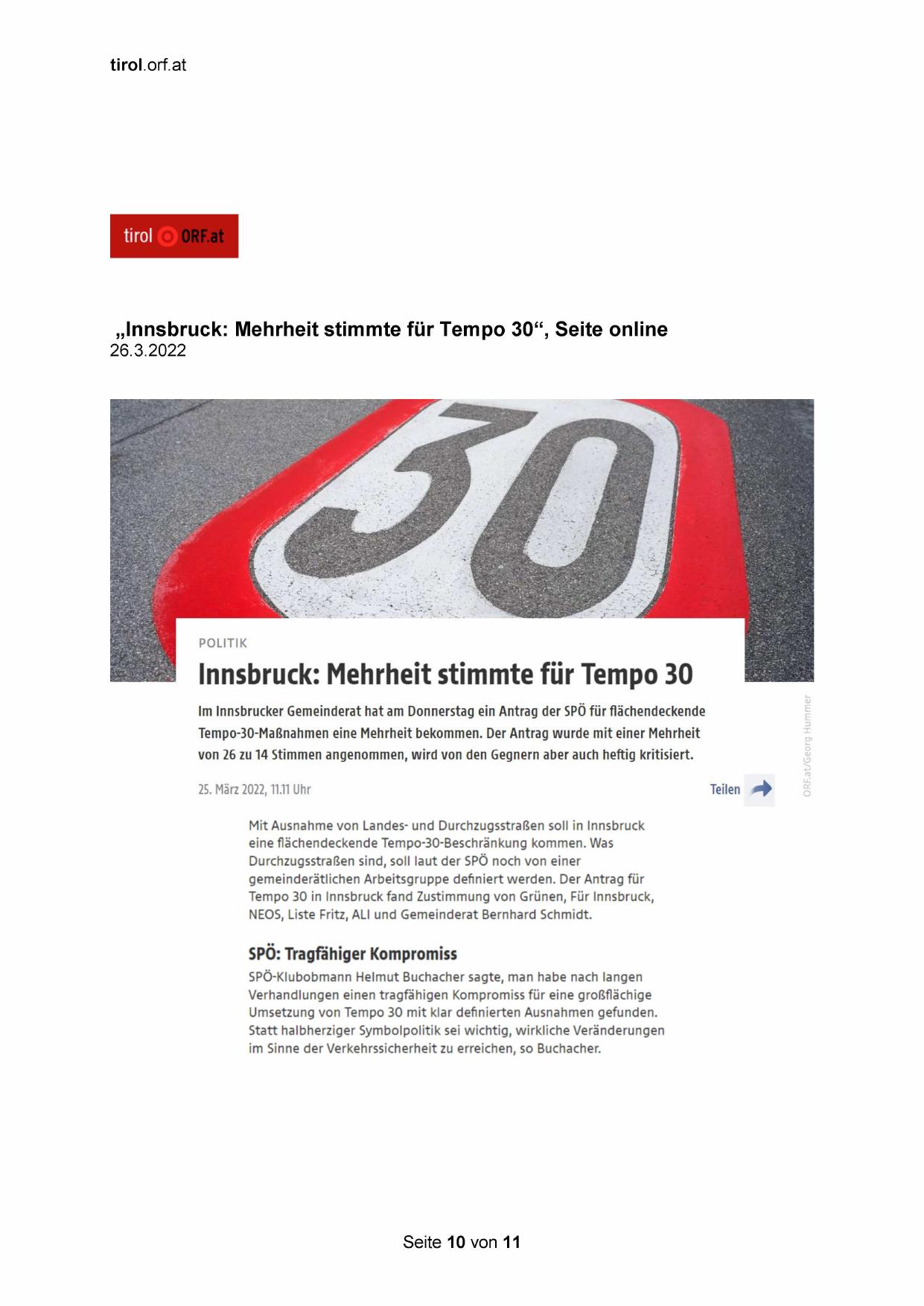 tirol.orf.at

tirol ORF.at

„Innsbruck: Mehrheit stimmte für Tempo 30“, Seite online
26.3.2022

30

POLITIK

Innsbruck: Mehrheit stimmte für Tempo 30

Im Innsbrucker Gemeinderat hat am Donnerstag ein Antrag der SPÖ für flächendeckende Tempo-30-Maßnahmen eine Mehrheit bekommen. Der Antrag wurde mit einer Mehrheit von 26 zu 14 Stimmen angenommen, wird von den Gegnern aber auch heftig kritisiert.

25. März 2022, 11.11 Uhr

Teilen

ORF.at/Georg Hummer

Mit Ausnahme von Landes- und Durchzugsstraßen soll in Innsbruck eine flächendeckende Tempo-30-Beschränkung kommen. Was Durchzugsstraßen sind, soll laut der SPÖ noch von einer gemeinderätlichen Arbeitsgruppe definiert werden. Der Antrag für Tempo 30 in Innsbruck fand Zustimmung von Grünen, Für Innsbruck, NEOS, Liste Fritz, ALI und Gemeinderat Bernhard Schmidt.

SPÖ: Tragfähiger Kompromiss

SPÖ-Klubobmann Helmut Buchacher sagte, man habe nach langen Verhandlungen einen tragfähigen Kompromiss für eine großflächige Umsetzung von Tempo 30 mit klar definierten Ausnahmen gefunden. Statt halbherziger Symbolpolitik sei wichtig, wirkliche Veränderungen im Sinne der Verkehrssicherheit zu erreichen, so Buchacher.

Seite 10 von 11